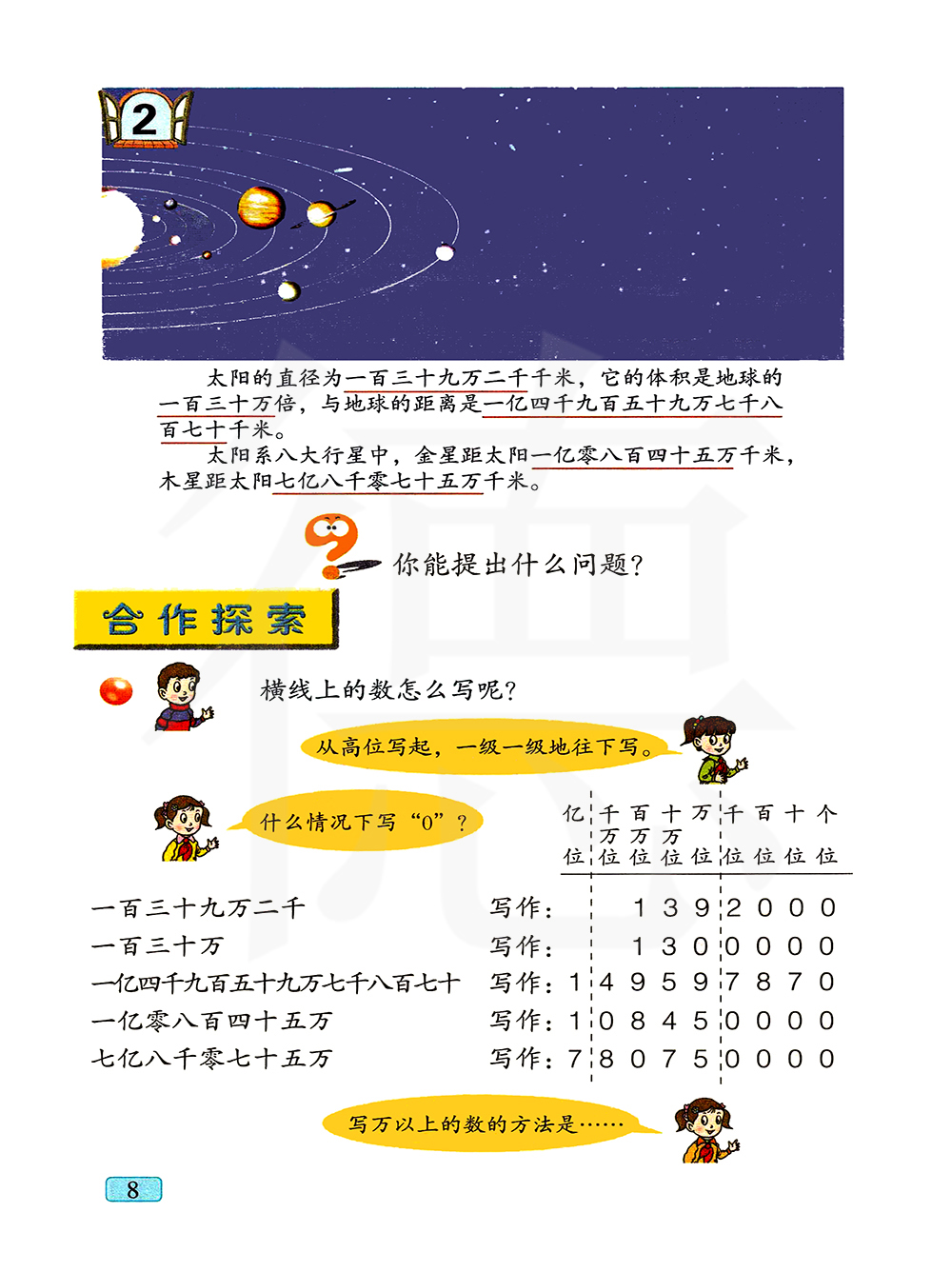 2

太阳的直径为一百三十九万二千千米，它的体积是地球的一百三十万倍，与地球的距离是一亿四千九百五十九万七千八百七十千米。

太阳系八大行星中，金星距太阳一亿零八百四十五万千米，木星距太阳七亿八千零七十五万千米。

你能提出什么问题？

合作探索

横线上的数怎么写呢？

从高位写起，一级一级地往下写。

什么情况下写“0”？

| | | 亿位 | 千万位 | 百万位 | 十万位 | 万位 | 千位 | 百位 | 十位 | 个位 |
|---|---|---|---|---|---|---|---|---|---|---|
| 一百三十九万二千 | 写作： | | | 1 | 3 | 9 | 2 | 0 | 0 | 0 |
| 一百三十万 | 写作： | | | 1 | 3 | 0 | 0 | 0 | 0 | 0 |
| 一亿四千九百五十九万七千八百七十 | 写作： | 1 | 4 | 9 | 5 | 9 | 7 | 8 | 7 | 0 |
| 一亿零八百四十五万 | 写作： | 1 | 0 | 8 | 4 | 5 | 0 | 0 | 0 | 0 |
| 七亿八千零七十五万 | 写作： | 7 | 8 | 0 | 7 | 5 | 0 | 0 | 0 | 0 |

写万以上的数的方法是……

8